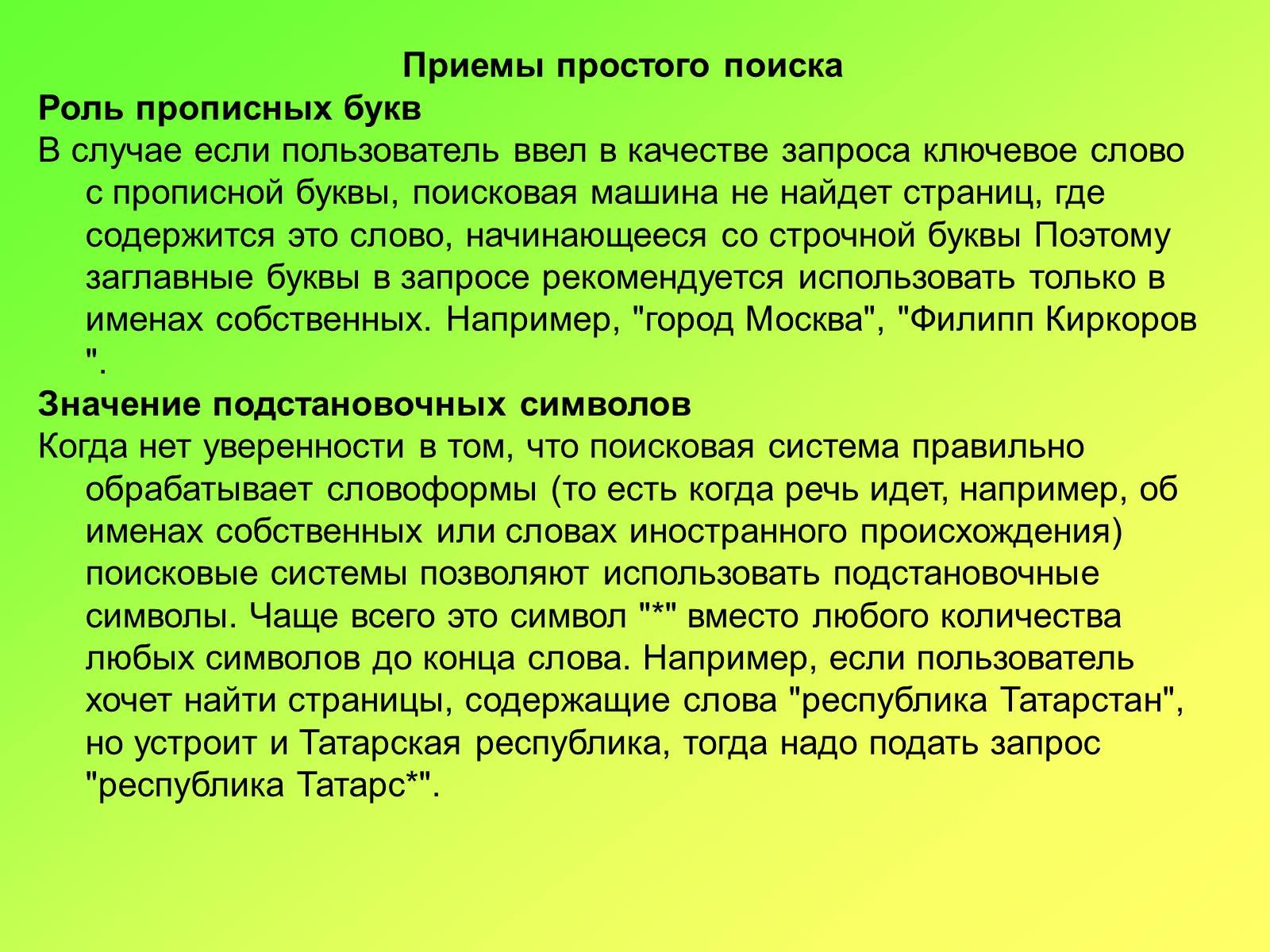 Приемы простого поиска
Роль прописных букв
В случае если пользователь ввел в качестве запроса ключевое слово с прописной буквы, поисковая машина не найдет страниц, где содержится это слово, начинающееся со строчной буквы Поэтому заглавные буквы в запросе рекомендуется использовать только в именах собственных. Например, "город Москва", "Филипп Киркоров ".
Значение подстановочных символов
Когда нет уверенности в том, что поисковая система правильно обрабатывает словоформы (то есть когда речь идет, например, об именах собственных или словах иностранного происхождения) поисковые системы позволяют использовать подстановочные символы. Чаще всего это символ "*" вместо любого количества любых символов до конца слова. Например, если пользователь хочет найти страницы, содержащие слова "республика Татарстан", но устроит и Татарская республика, тогда надо подать запрос "республика Татарс*".